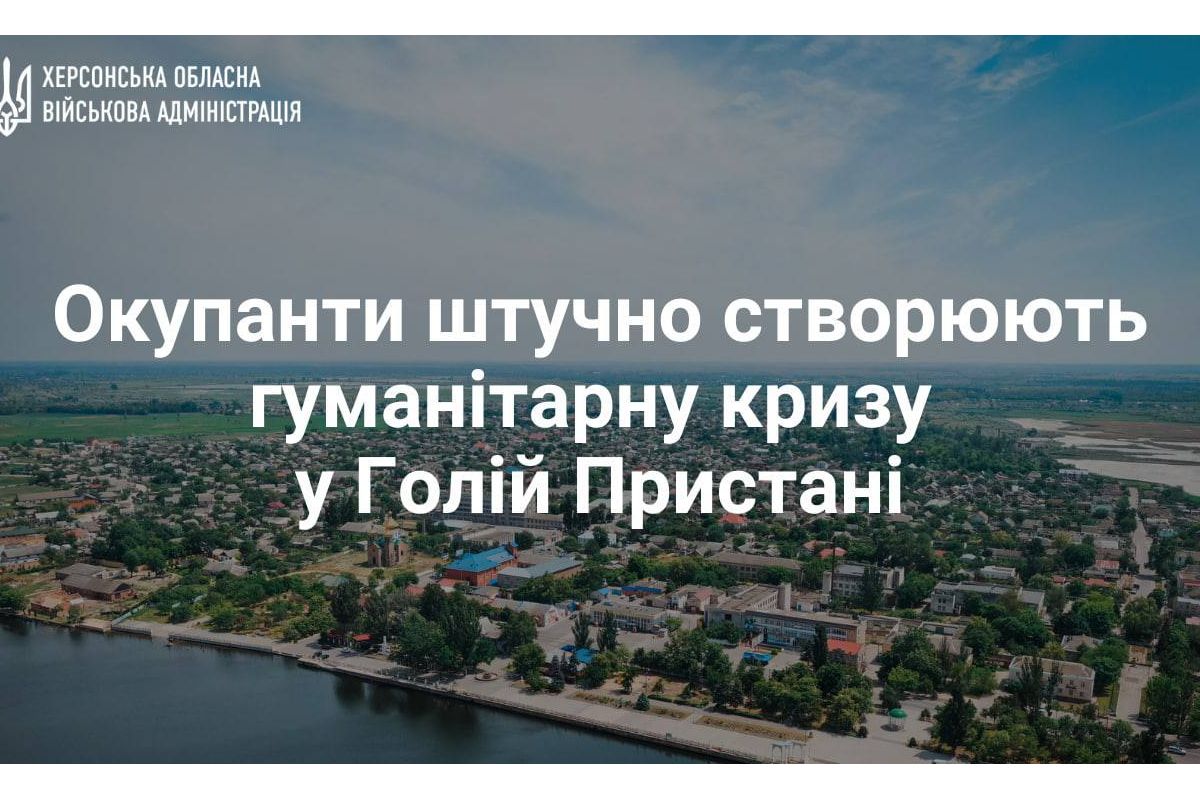 ХЕРСОНСЬКА ОБЛАСНА ВІЙСЬКОВА АДМІНІСТРАЦІЯ

Окупанти штучно створюють гуманітарну кризу у Голій Пристані